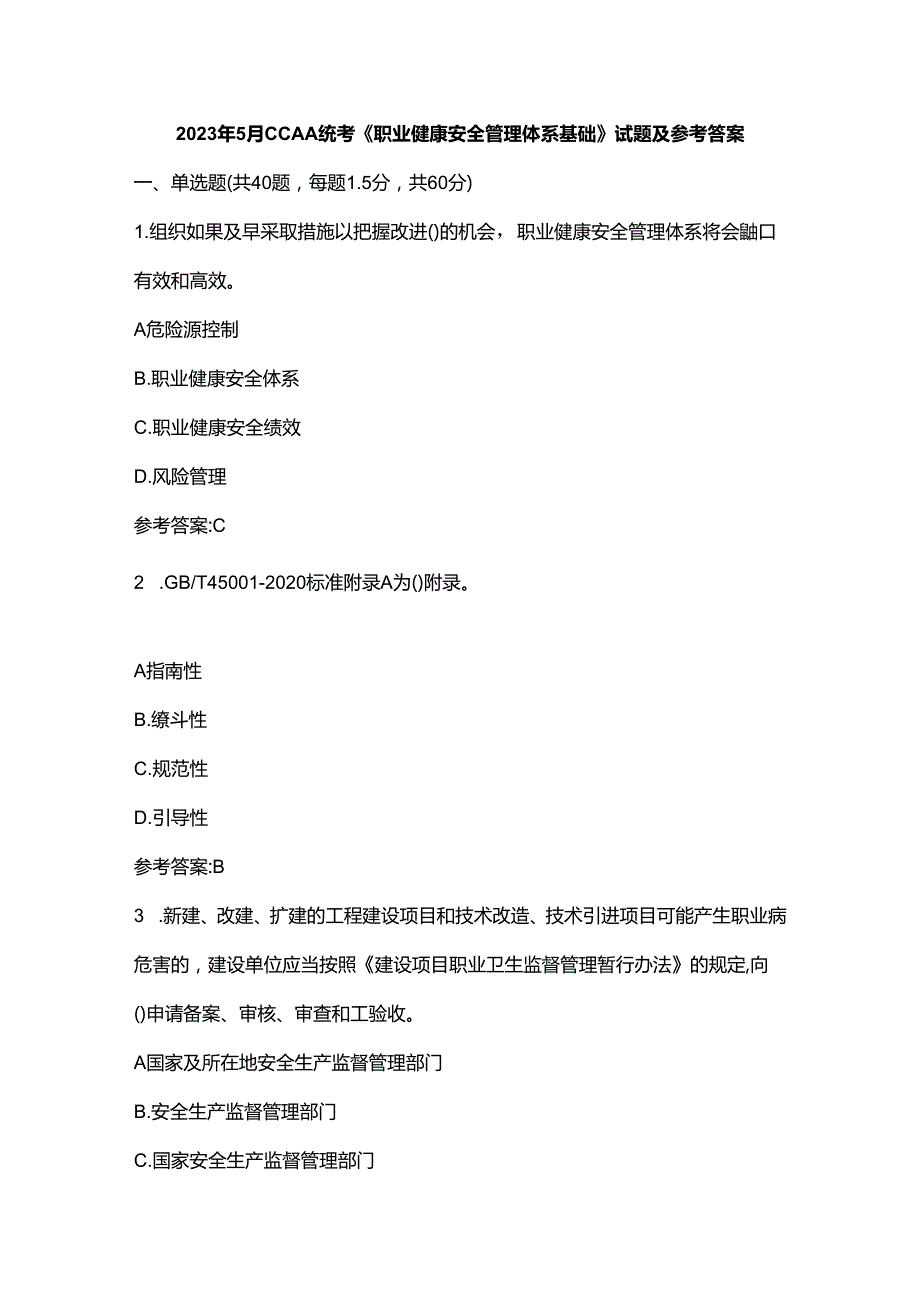 2023年5月CCAA统考《职业健康安全管理体系基础》试题及参考答案

一、单选题(共40题，每题1.5分，共60分)

1.组织如果及早采取措施以把握改进()的机会，职业健康安全管理体系将会融口有效和高效。

A危险源控制

B.职业健康安全体系

C.职业健康安全绩效

D.风险管理

参考答案:C

2 .GB/T45001-2020标准附录A为()附录。

A指南性

B.缭斗性

C.规范性

D.引导性

参考答案:B

3 .新建、改建、扩建的工程建设项目和技术改造、技术引进项目可能产生职业病危害的，建设单位应当按照《建设项目职业卫生监督管理暂行办法》的规定,向()申请备案、审核、审查和工验收。

A国家及所在地安全生产监督管理部门

B.安全生产监督管理部门

C.国家安全生产监督管理部门